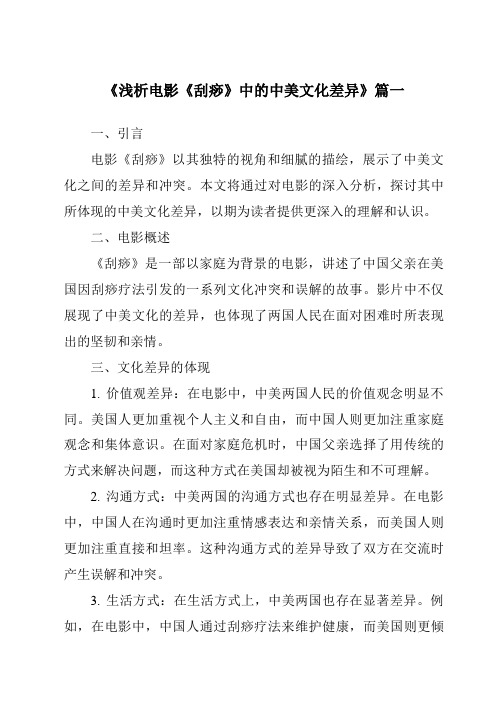 《浅析电影《刮痧》中的中美文化差异》篇一

一、引言

电影《刮痧》以其独特的视角和细腻的描绘，展示了中美文化之间的差异和冲突。本文将通过对电影的深入分析，探讨其中所体现的中美文化差异，以期为读者提供更深入的理解和认识。

二、电影概述

《刮痧》是一部以家庭为背景的电影，讲述了中国父亲在美国因刮痧疗法引发的一系列文化冲突和误解的故事。影片中不仅展现了中美文化的差异，也体现了两国人民在面对困难时所表现出的坚韧和亲情。

三、文化差异的体现

1. 价值观差异：在电影中，中美两国人民的价值观念明显不同。美国人更加重视个人主义和自由，而中国人则更加注重家庭观念和集体意识。在面对家庭危机时，中国父亲选择了用传统的方式来解决问题，而这种方式在美国却被视为陌生和不可理解。

2. 沟通方式：中美两国的沟通方式也存在明显差异。在电影中，中国人在沟通时更加注重情感表达和亲情关系，而美国人则更加注重直接和坦率。这种沟通方式的差异导致了双方在交流时产生误解和冲突。

3. 生活方式：在生活方式上，中美两国也存在显著差异。例如，在电影中，中国人通过刮痧疗法来维护健康，而美国则更倾